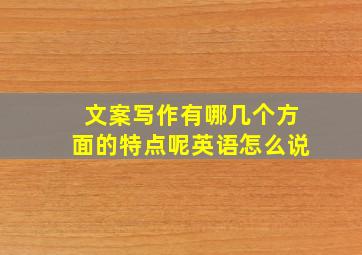 文案写作有哪几个方面的特点呢英语怎么说